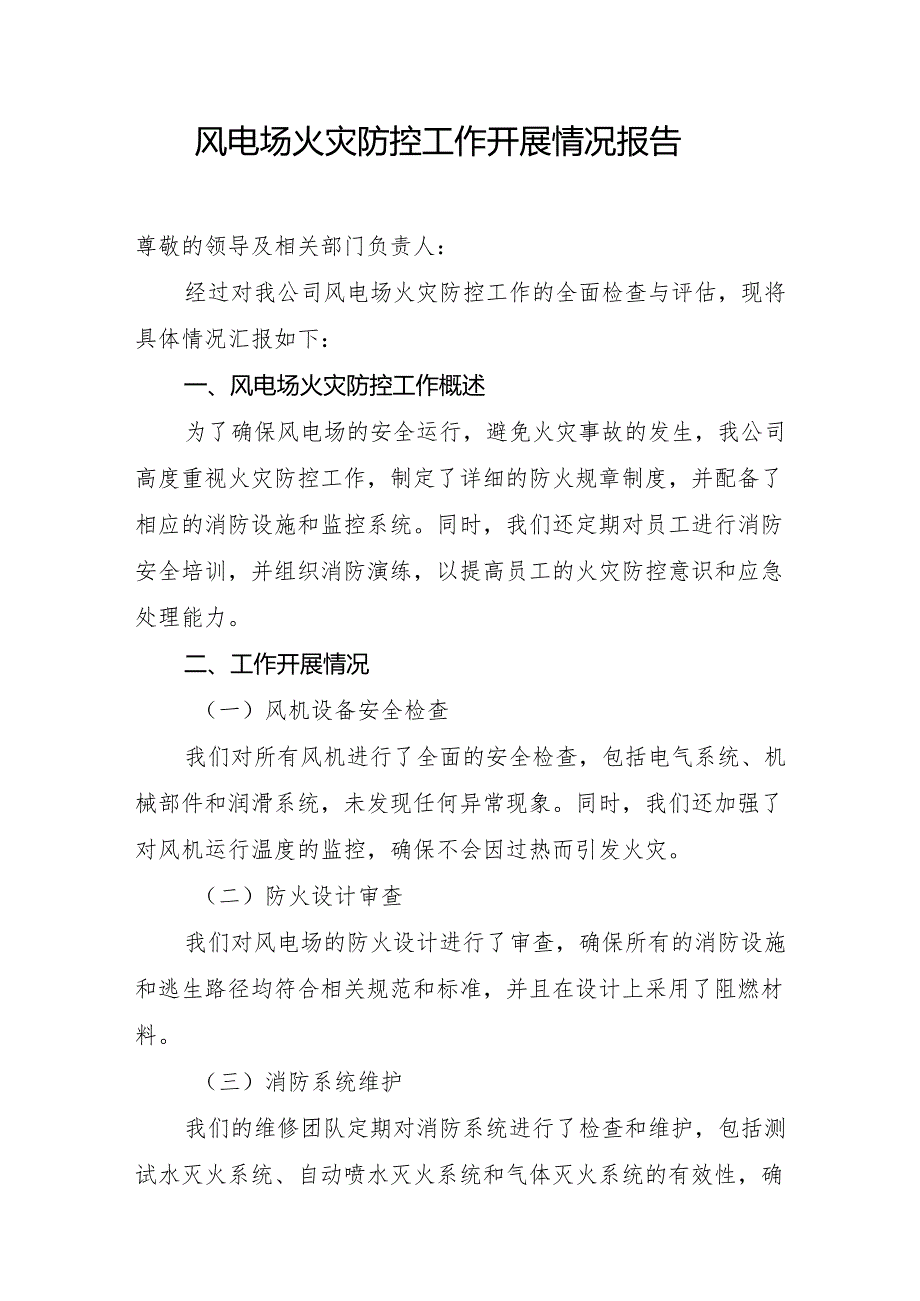 风电场火灾防控工作开展情况报告

尊敬的领导及相关部门负责人：

经过对我公司风电场火灾防控工作的全面检查与评估，现将具体情况汇报如下：

一、风电场火灾防控工作概述

为了确保风电场的安全运行，避免火灾事故的发生，我公司高度重视火灾防控工作，制定了详细的防火规章制度，并配备了相应的消防设施和监控系统。同时，我们还定期对员工进行消防安全培训，并组织消防演练，以提高员工的火灾防控意识和应急处理能力。

二、工作开展情况

（一）风机设备安全检查

我们对所有风机进行了全面的安全检查，包括电气系统、机械部件和润滑系统，未发现任何异常现象。同时，我们还加强了对风机运行温度的监控，确保不会因过热而引发火灾。

（二）防火设计审查

我们对风电场的防火设计进行了审查，确保所有的消防设施和逃生路径均符合相关规范和标准，并且在设计上采用了阻燃材料。

（三）消防系统维护

我们的维修团队定期对消防系统进行了检查和维护，包括测试水灭火系统、自动喷水灭火系统和气体灭火系统的有效性，确